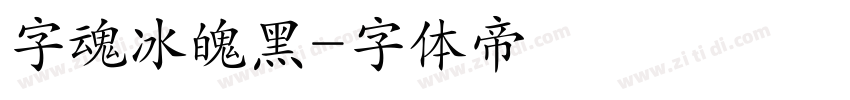 字魂冰魄黑-字体帝

www.zi ti di.com www.zi ti di.com www.zi ti di.com www.zi ti di.com